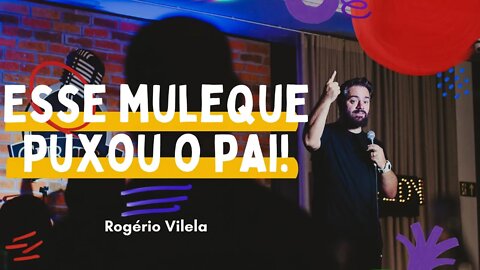 ESSE MULEQUE PUXOU O PAI!

Rogério Vilela